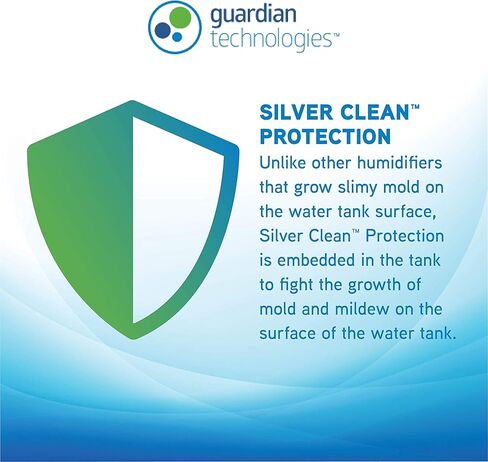 guardian
technologies™

SILVER CLEAN™
PROTECTION

Unlike other humidifiers that grow slimy mold on the water tank surface, Silver Clean™ Protection is embedded in the tank to fight the growth of mold and mildew on the surface of the water tank.